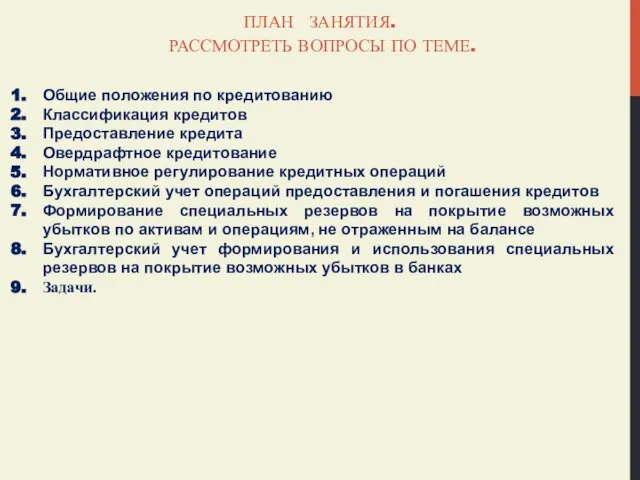 ПЛАН ЗАНЯТИЯ.
РАССМОТРЕТЬ ВОПРОСЫ ПО ТЕМЕ.

1. Общие положения по кредитованию
2. Классификация кредитов
3. Предоставление кредита
4. Овердрафтное кредитование
5. Нормативное регулирование кредитных операций
6. Бухгалтерский учет операций предоставления и погашения кредитов
7. Формирование специальных резервов на покрытие возможных убытков по активам и операциям, не отраженным на балансе
8. Бухгалтерский учет формирования и использования специальных резервов на покрытие возможных убытков в банках
9. Задачи.